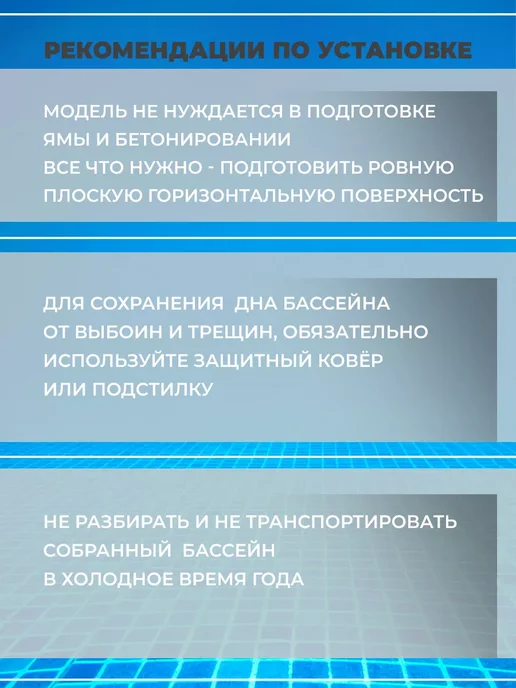 РЕКОМЕНДАЦИИ ПО УСТАНОВКЕ

МОДЕЛЬ НЕ НУЖДАЕТСЯ В ПОДГОТОВКЕ ЯМЫ И БЕТОНИРОВАНИИ
ВСЕ ЧТО НУЖНО - ПОДГОТОВИТЬ РОВНУЮ ПЛОСКУЮ ГОРИЗОНТАЛЬНУЮ ПОВЕРХНОСТЬ

ДЛЯ СОХРАНЕНИЯ ДНА БАССЕЙНА ОТ ВЫБОИН И ТРЕЩИН, ОБЯЗАТЕЛЬНО ИСПОЛЬЗУЙТЕ ЗАЩИТНЫЙ КОВЁР ИЛИ ПОДСТИЛКУ

НЕ РАЗБИРАТЬ И НЕ ТРАНСПОРТИРОВАТЬ СОБРАННЫЙ БАССЕЙН В ХОЛОДНОЕ ВРЕМЯ ГОДА